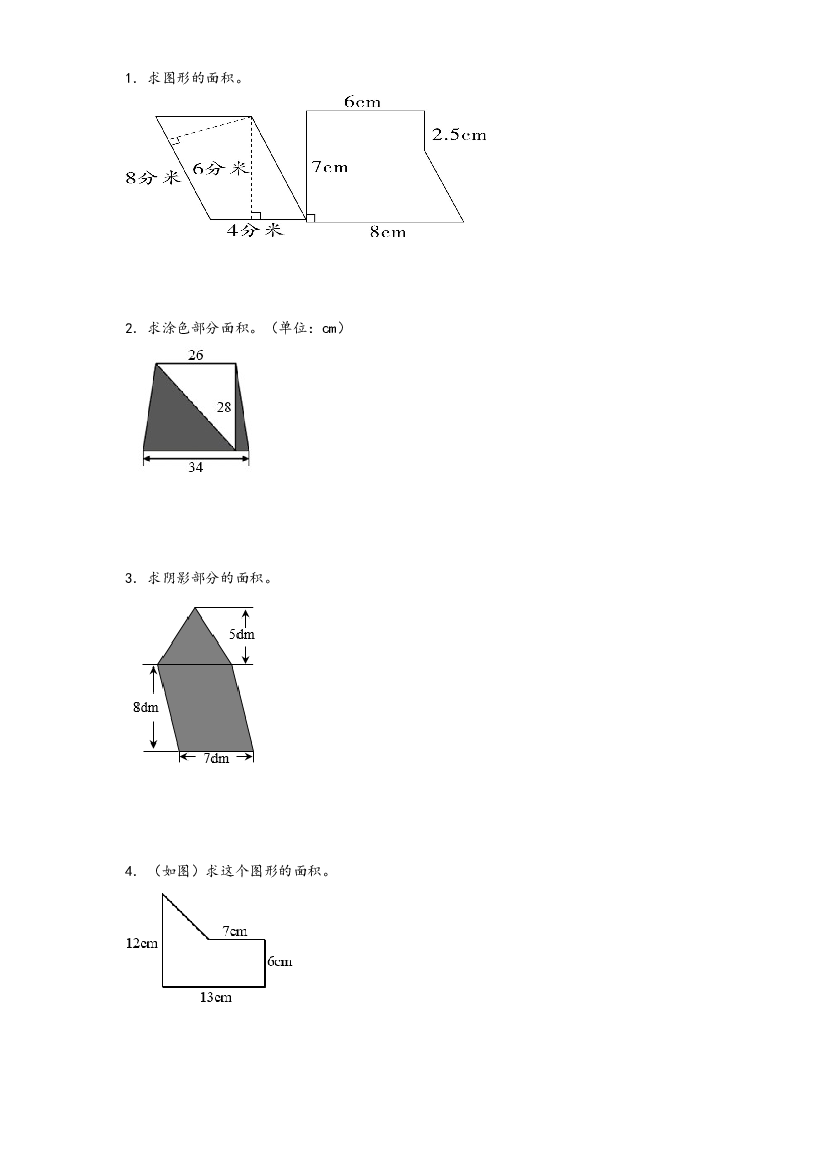 1．求图形的面积。

6cm
2.5cm
8分米
6分米
7cm
4分米
8cm

2．求涂色部分面积。（单位：cm）

26
28
34

3．求阴影部分的面积。

5dm
8dm
7dm

4．（如图）求这个图形的面积。

7cm
12cm
6cm
13cm